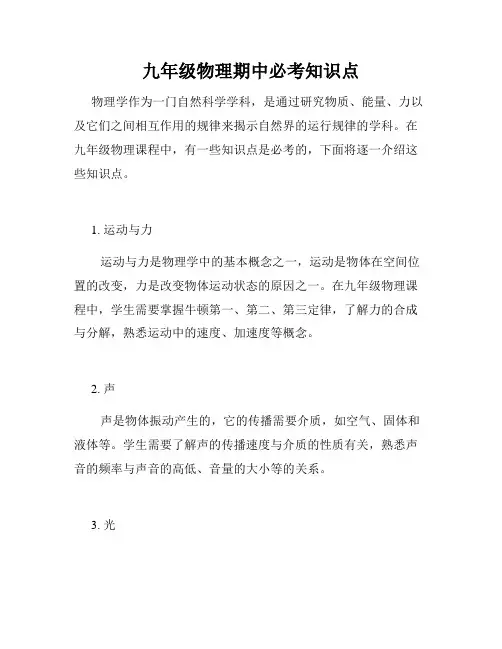 九年级物理期中必考知识点

物理学作为一门自然科学学科，是通过研究物质、能量、力以及它们之间相互作用的规律来揭示自然界的运行规律的学科。在九年级物理课程中，有一些知识点是必考的，下面将逐一介绍这些知识点。

1. 运动与力

运动与力是物理学中的基本概念之一，运动是物体在空间位置的改变，力是改变物体运动状态的原因之一。在九年级物理课程中，学生需要掌握牛顿第一、第二、第三定律，了解力的合成与分解，熟悉运动中的速度、加速度等概念。

2. 声

声是物体振动产生的，它的传播需要介质，如空气、固体和液体等。学生需要了解声的传播速度与介质的性质有关，熟悉声音的频率与声音的高低、音量的大小等的关系。

3. 光